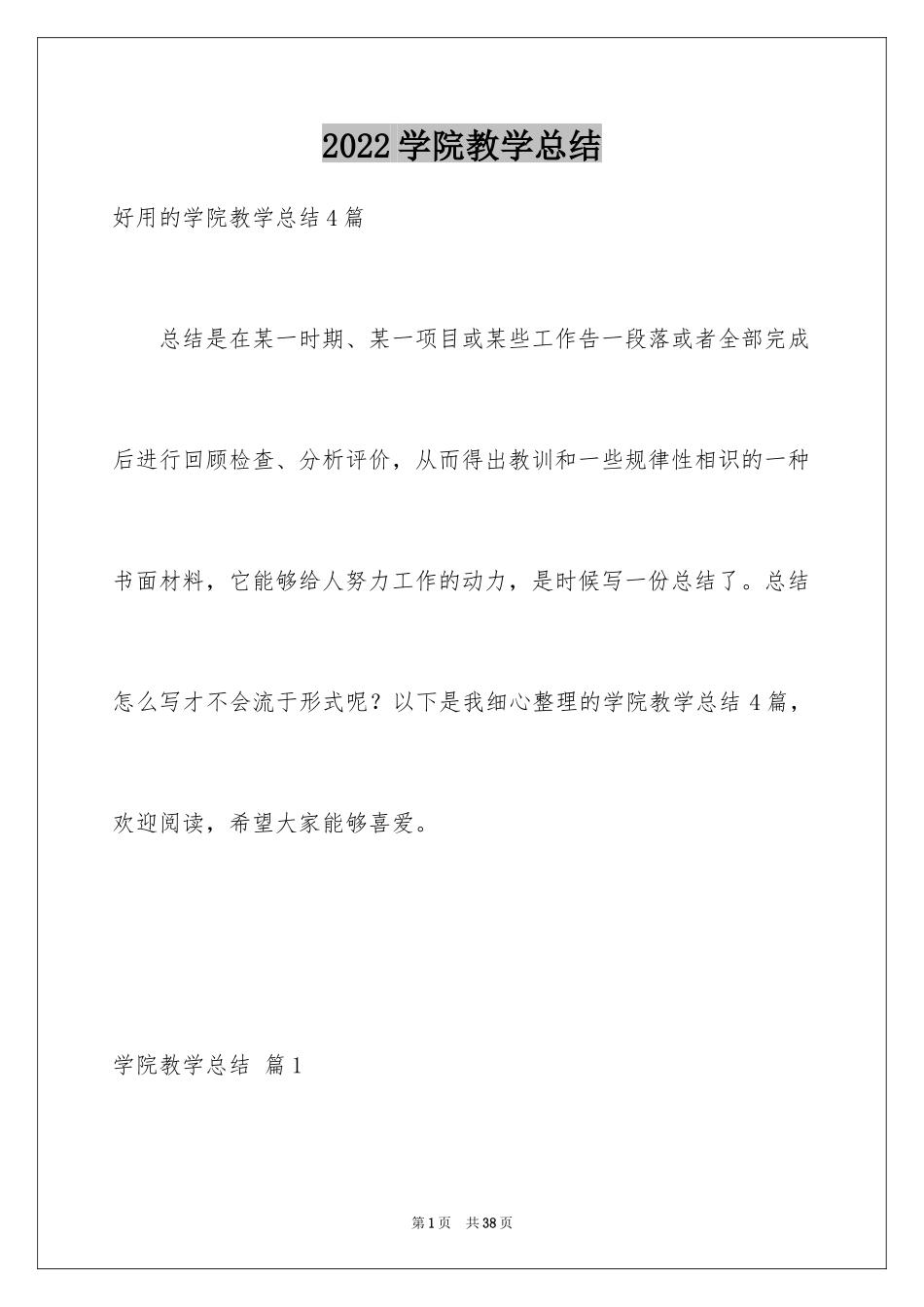 2022 学院教学总结

好用的学院教学总结 4 篇

总结是在某一时期、某一项目或某些工作告一段落或者全部完成后进行回顾检查、分析评价，从而得出教训和一些规律性相识的一种书面材料，它能够给人努力工作的动力，是时候写一份总结了。总结怎么写才不会流于形式呢？以下是我细心整理的学院教学总结 4 篇，欢迎阅读，希望大家能够喜爱。

学院教学总结 篇 1

第 1 页 共 38 页